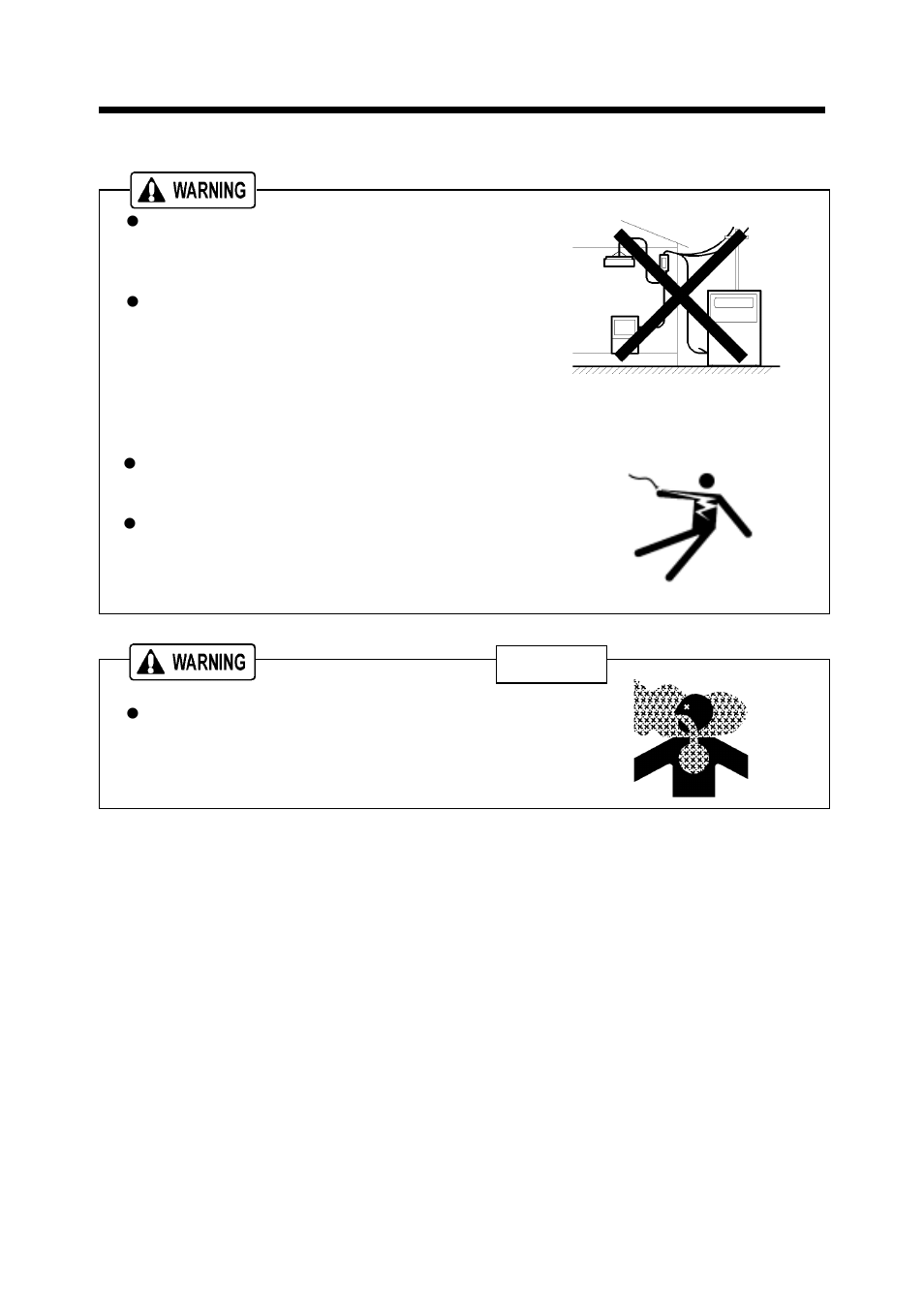 WARNING

WARNING